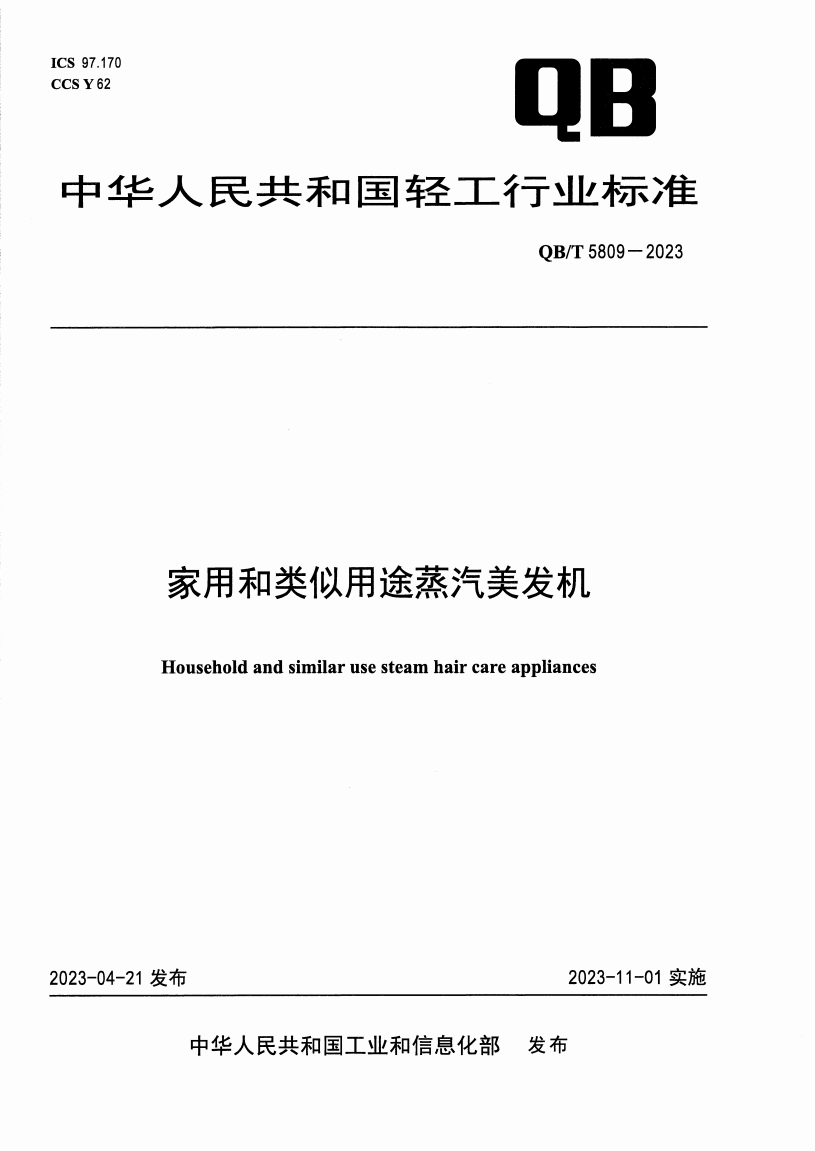 ICS 97.170
CCS Y 62

QB

中华人民共和国轻工行业标准

QB/T 5809—2023

家用和类似用途蒸汽美发机

Household and similar use steam hair care appliances

2023-04-21 发布

2023-11-01 实施

中华人民共和国工业和信息化部 发布